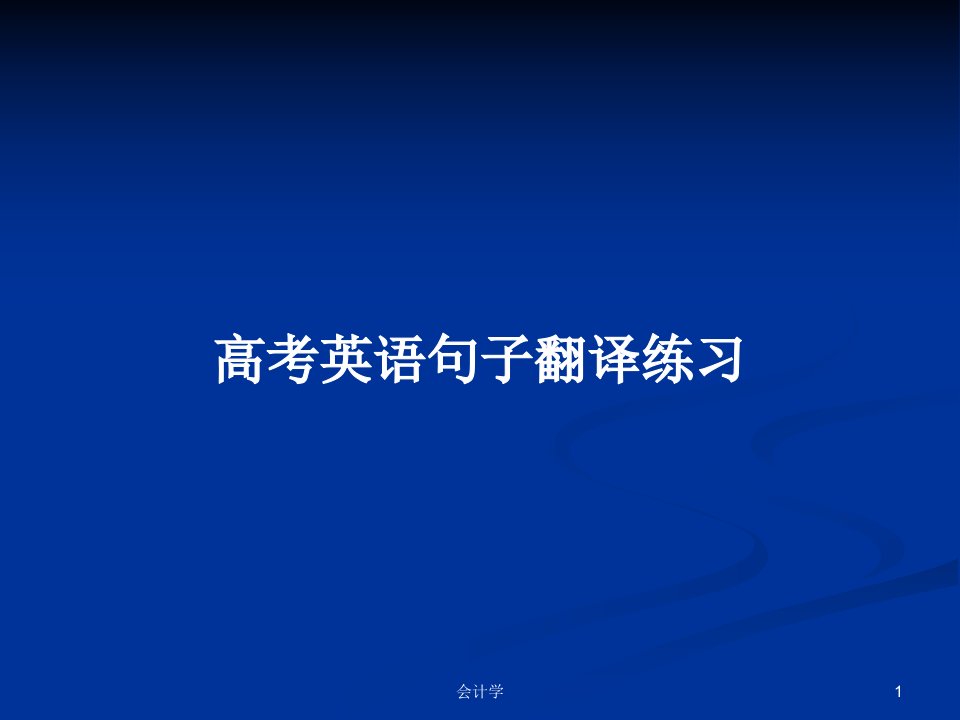 高考英语句子翻译练习

会计学

1